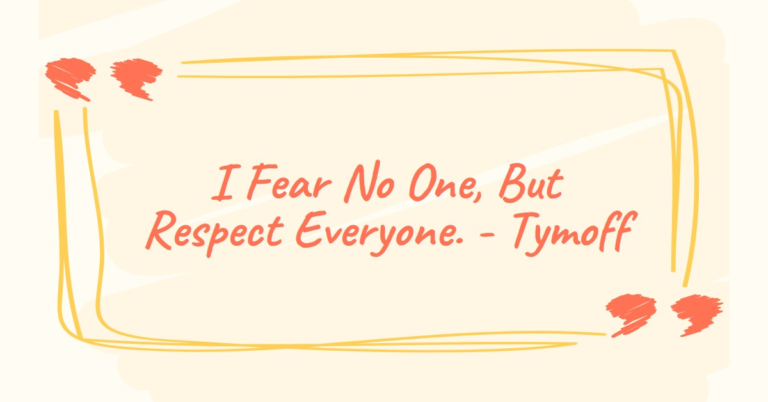 I Fear No One, But Respect Everyone. - Tymoff